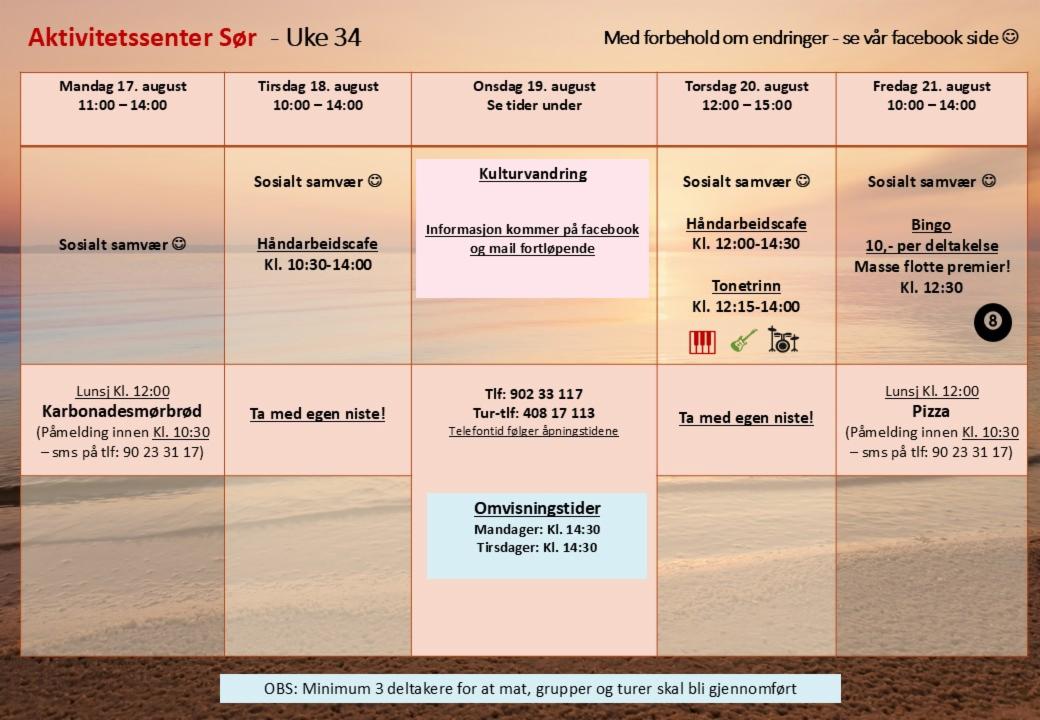 Aktivitetssenter Sør - Uke 34

Med forbehold om endringer - se vår facebook side ☺

| Mandag 17. august 11:00 – 14:00 | Tirsdag 18. august 10:00 – 14:00 | Onsdag 19. august Se tider under | Torsdag 20. august 12:00 – 15:00 | Fredag 21. august 10:00 – 14:00 |
|---|---|---|---|---|
| Sosialt samvær ☺ | Sosialt samvær ☺ Håndarbeidscafe Kl. 10:30-14:00 | Kulturvandring Informasjon kommer på facebook og mail fortløpende | Sosialt samvær ☺ Håndarbeidscafe Kl. 12:00-14:30 Tonetrinn Kl. 12:15-14:00 | Sosialt samvær ☺ Bingo 10,- per deltakelse Masse flotte premier! Kl. 12:30 8 |
| Lunsj Kl. 12:00 Karbonadesmørbrød (Påmelding innen Kl. 10:30 – sms på tlf: 90 23 31 17) | Ta med egen niste! | Tlf: 902 33 117 Tur-tlf: 408 17 113 Telefontid følger åpningstidene | Ta med egen niste! | Lunsj Kl. 12:00 Pizza (Påmelding innen Kl. 10:30 – sms på tlf: 90 23 31 17) |
| | | Omvisningstider Mandager: Kl. 14:30 Tirsdager: Kl. 14:30 | | |

OBS: Minimum 3 deltakere for at mat, grupper og turer skal bli gjennomført